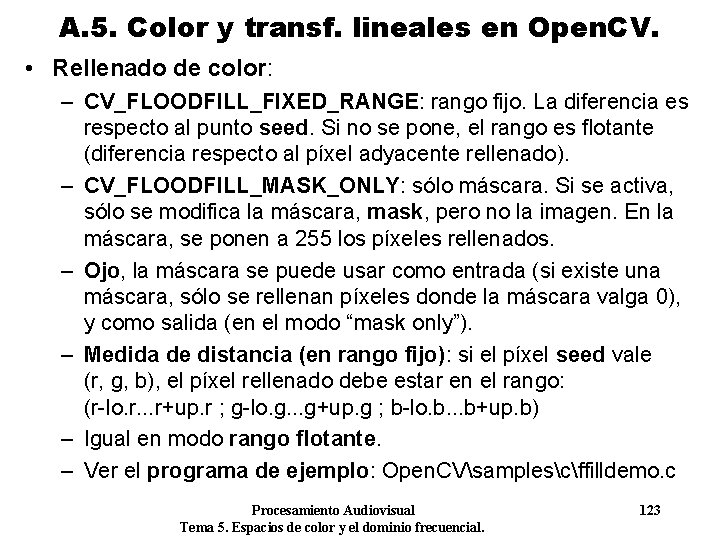 A.5. Color y transf. lineales en OpenCV.

• Rellenado de color:
– CV_FLOODFILL_FIXED_RANGE: rango fijo. La diferencia es respecto al punto seed. Si no se pone, el rango es flotante (diferencia respecto al píxel adyacente rellenado).
– CV_FLOODFILL_MASK_ONLY: sólo máscara. Si se activa, sólo se modifica la máscara, mask, pero no la imagen. En la máscara, se ponen a 255 los píxeles rellenados.
– Ojo, la máscara se puede usar como entrada (si existe una máscara, sólo se rellenan píxeles donde la máscara valga 0), y como salida (en el modo “mask only”).
– Medida de distancia (en rango fijo): si el píxel seed vale (r, g, b), el píxel rellenado debe estar en el rango: (r-lo.r...r+up.r ; g-lo.g...g+up.g ; b-lo.b...b+up.b)
– Igual en modo rango flotante.
– Ver el programa de ejemplo: OpenCV\samples\c\ffilldemo.c

Procesamiento Audiovisual
Tema 5. Espacios de color y el dominio frecuencial.
123